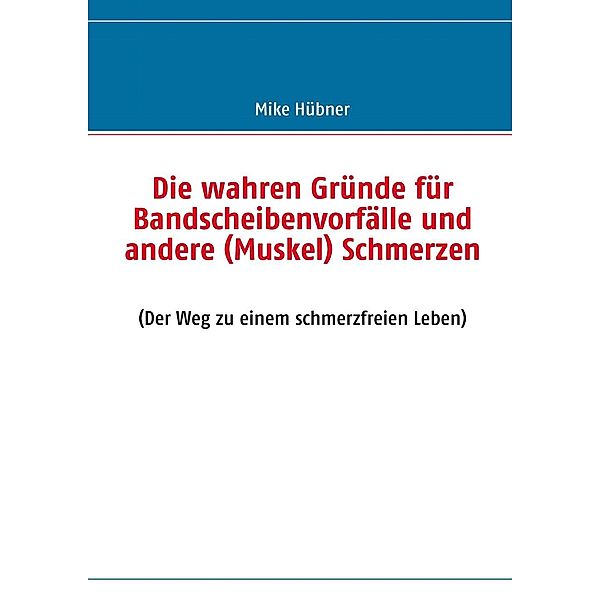 Mike Hübner

Die wahren Gründe für Bandscheibenvorfälle und andere (Muskel) Schmerzen

(Der Weg zu einem schmerzfreien Leben)